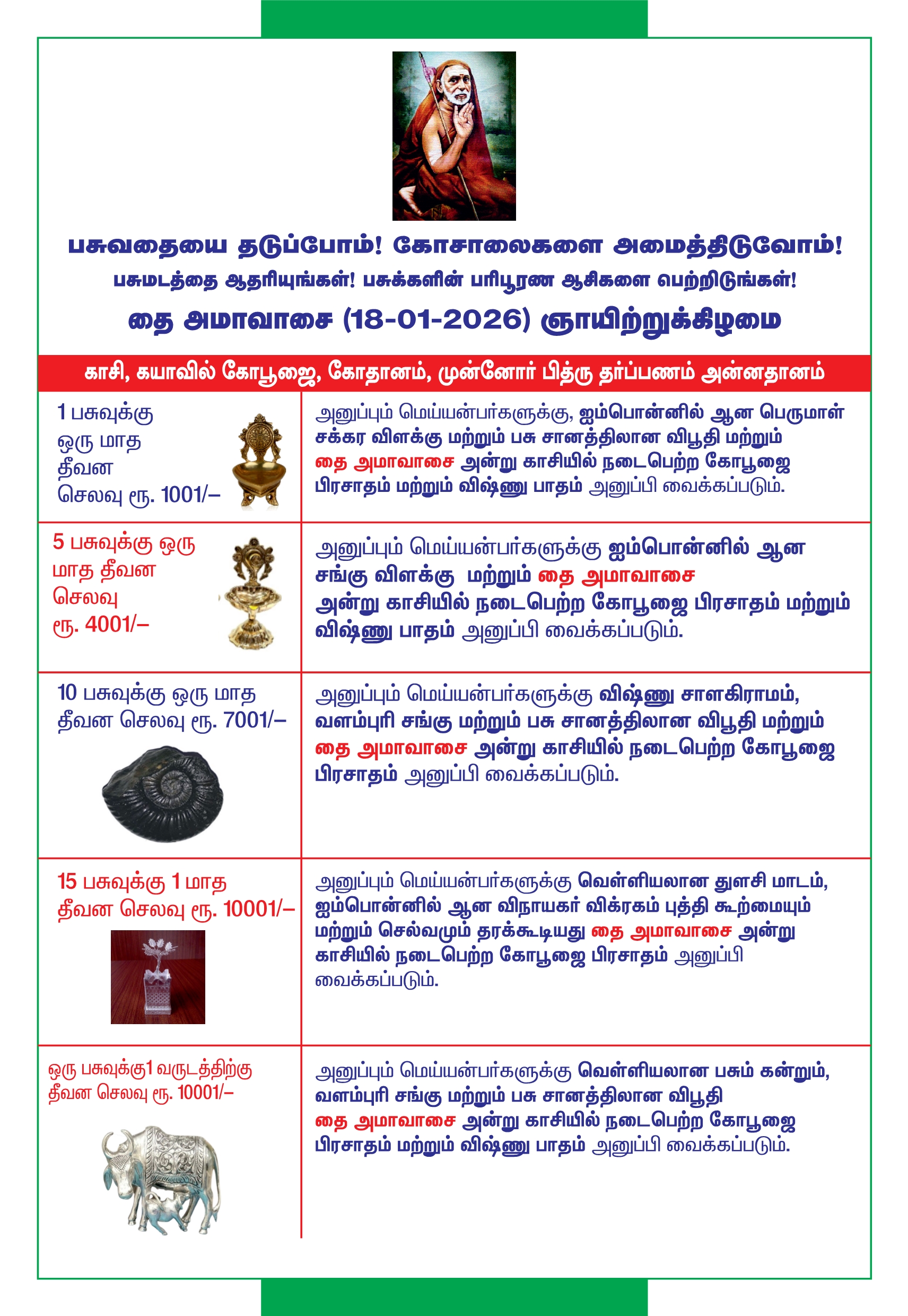 பசுவதையை தடுப்போம்! கோசாலைகளை அமைத்திடுவோம்!

பசுமடத்தை ஆதரியுங்கள்! பசுக்களின் பரிபூரண ஆசிகளை பெற்றிடுங்கள்!

தை அமாவாசை (18-01-2026) ஞாயிற்றுக்கிழமை

காசி, கயாவில் கோபூஜை, கோதானம், முன்னோர் பித்ரு தர்ப்பணம் அன்னதானம்

| | |
|---|---|
| 1 பசுவுக்கு ஒரு மாத தீவன செலவு ரூ. 1001/– | அனுப்பும் மெய்யன்பர்களுக்கு, ஐம்பொன்னில் ஆன பெருமாள் சக்கர விளக்கு மற்றும் பசு சானத்திலான விபூதி மற்றும் தை அமாவாசை அன்று காசியில் நடைபெற்ற கோபூஜை பிரசாதம் மற்றும் விஷ்ணு பாதம் அனுப்பி வைக்கப்படும். |
| 5 பசுவுக்கு ஒரு மாத தீவன செலவு ரூ. 4001/– | அனுப்பும் மெய்யன்பர்களுக்கு ஐம்பொன்னில் ஆன சங்கு விளக்கு மற்றும் தை அமாவாசை அன்று காசியில் நடைபெற்ற கோபூஜை பிரசாதம் மற்றும் விஷ்ணு பாதம் அனுப்பி வைக்கப்படும். |
| 10 பசுவுக்கு ஒரு மாத தீவன செலவு ரூ. 7001/– | அனுப்பும் மெய்யன்பர்களுக்கு விஷ்ணு சாளகிராமம், வளம்புரி சங்கு மற்றும் பசு சானத்திலான விபூதி மற்றும் தை அமாவாசை அன்று காசியில் நடைபெற்ற கோபூஜை பிரசாதம் அனுப்பி வைக்கப்படும். |
| 15 பசுவுக்கு 1 மாத தீவன செலவு ரூ. 10001/– | அனுப்பும் மெய்யன்பர்களுக்கு வெள்ளியலான துளசி மாடம், ஐம்பொன்னில் ஆன விநாயகர் விக்ரகம் புத்தி கூற்மையும் மற்றும் செல்வமும் தரக்கூடியது தை அமாவாசை அன்று காசியில் நடைபெற்ற கோபூஜை பிரசாதம் அனுப்பி வைக்கப்படும். |
| ஒரு பசுவுக்கு1 வருடத்திற்கு தீவன செலவு ரூ. 10001/– | அனுப்பும் மெய்யன்பர்களுக்கு வெள்ளியலான பசும் கன்றும், வளம்புரி சங்கு மற்றும் பசு சானத்திலான விபூதி தை அமாவாசை அன்று காசியில் நடைபெற்ற கோபூஜை பிரசாதம் மற்றும் விஷ்ணு பாதம் அனுப்பி வைக்கப்படும். |